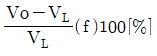 $\frac{V_O - V_L}{V_L}(f)100[\%]$